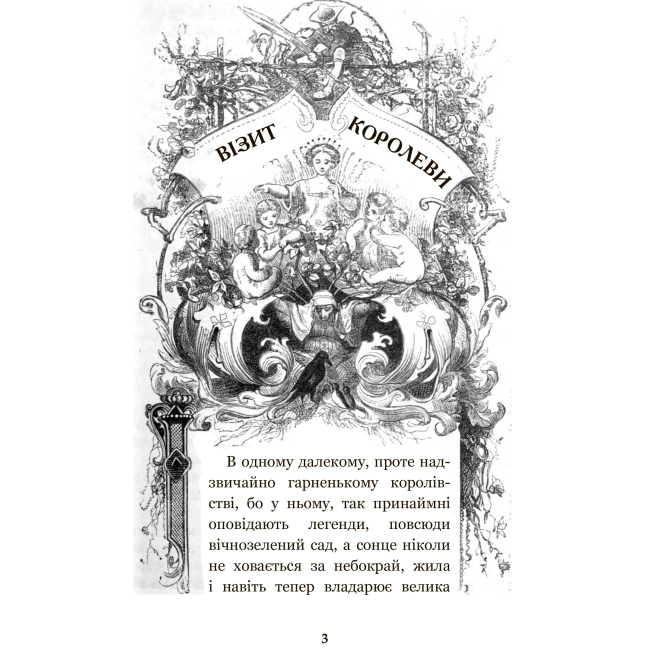 ВІЗИТ КОРОЛЕВИ

В одному далекому, проте надзвичайно гарненькому королівстві, бо у ньому, так принаймні оповідають легенди, повсюди вічнозелений сад, а сонце ніколи не ховається за небокрай, жила і навіть тепер владарює велика

3